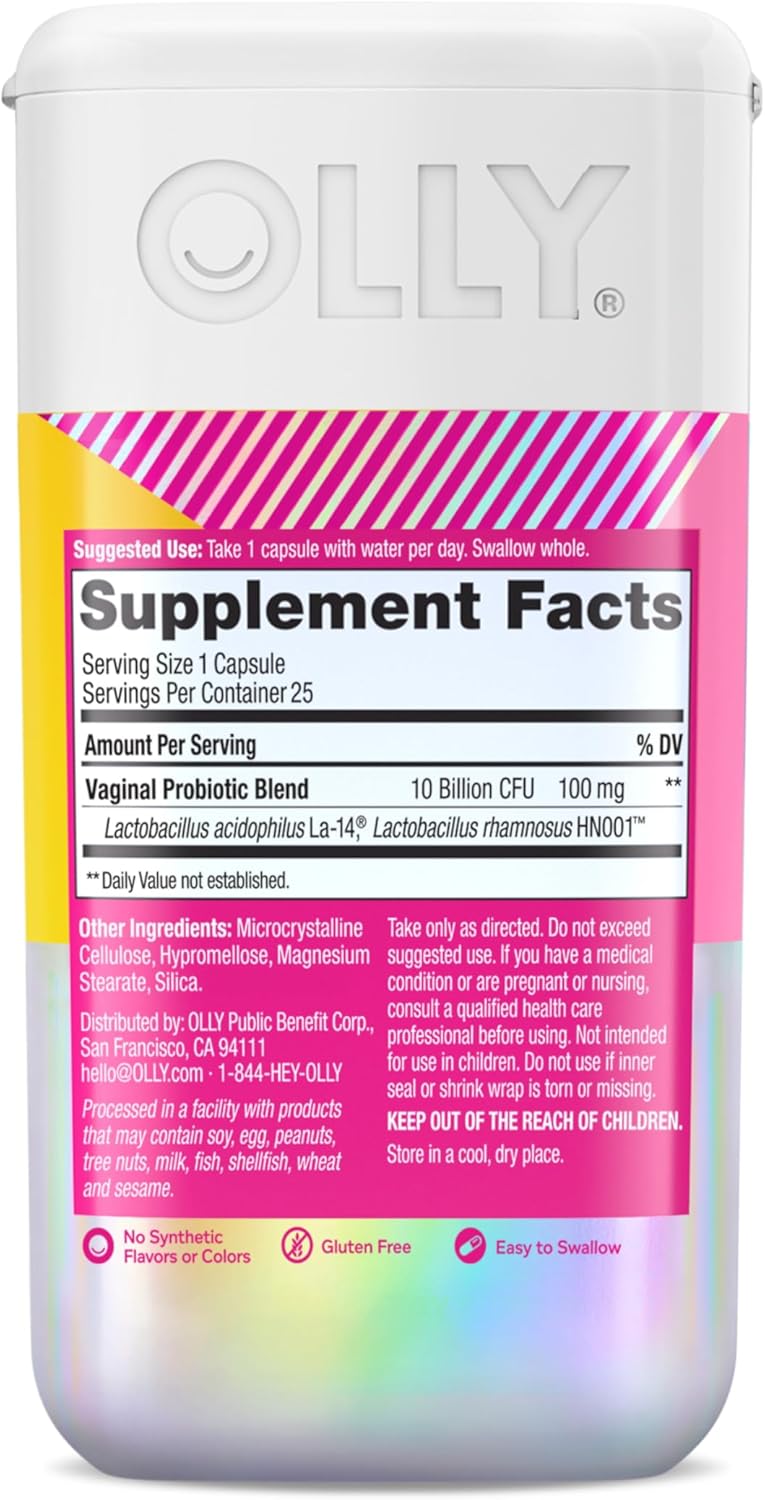 OLLY®

Suggested Use: Take 1 capsule with water per day. Swallow whole.

Supplement Facts
Serving Size 1 Capsule
Servings Per Container 25

| Amount Per Serving | | | % DV |
|---|---|---|---|
| Vaginal Probiotic Blend | 10 Billion CFU | 100 mg | ** |
| Lactobacillus acidophilus La-14,® Lactobacillus rhamnosus HN001™ | | | |

** Daily Value not established.

Other Ingredients: Microcrystalline Cellulose, Hypromellose, Magnesium Stearate, Silica.

Distributed by: OLLY Public Benefit Corp., San Francisco, CA 94111
hello@OLLY.com · 1-844-HEY-OLLY

Processed in a facility with products that may contain soy, egg, peanuts, tree nuts, milk, fish, shellfish, wheat and sesame.

Take only as directed. Do not exceed suggested use. If you have a medical condition or are pregnant or nursing, consult a qualified health care professional before using. Not intended for use in children. Do not use if inner seal or shrink wrap is torn or missing.
KEEP OUT OF THE REACH OF CHILDREN.
Store in a cool, dry place.

No Synthetic Flavors or Colors
Gluten Free
Easy to Swallow